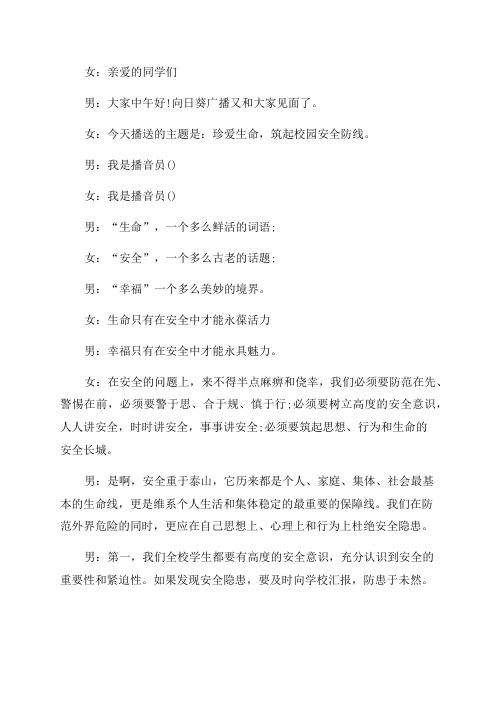 女：亲爱的同学们

男：大家中午好!向日葵广播又和大家见面了。

女：今天播送的主题是：珍爱生命，筑起校园安全防线。

男：我是播音员()

女：我是播音员()

男：“生命”，一个多么鲜活的词语;

女：“安全”，一个多么古老的话题;

男：“幸福”一个多么美妙的境界。

女：生命只有在安全中才能永葆活力

男：幸福只有在安全中才能永具魅力。

女：在安全的问题上，来不得半点麻痹和侥幸，我们必须要防范在先、警惕在前，必须要警于思、合于规、慎于行;必须要树立高度的安全意识，人人讲安全，时时讲安全，事事讲安全;必须要筑起思想、行为和生命的安全长城。

男：是啊，安全重于泰山，它历来都是个人、家庭、集体、社会最基本的生命线，更是维系个人生活和集体稳定的最重要的保障线。我们在防范外界危险的同时，更应在自己思想上、心理上和行为上杜绝安全隐患。

男：第一，我们全校学生都要有高度的安全意识，充分认识到安全的重要性和紧迫性。如果发现安全隐患，要及时向学校汇报，防患于未然。